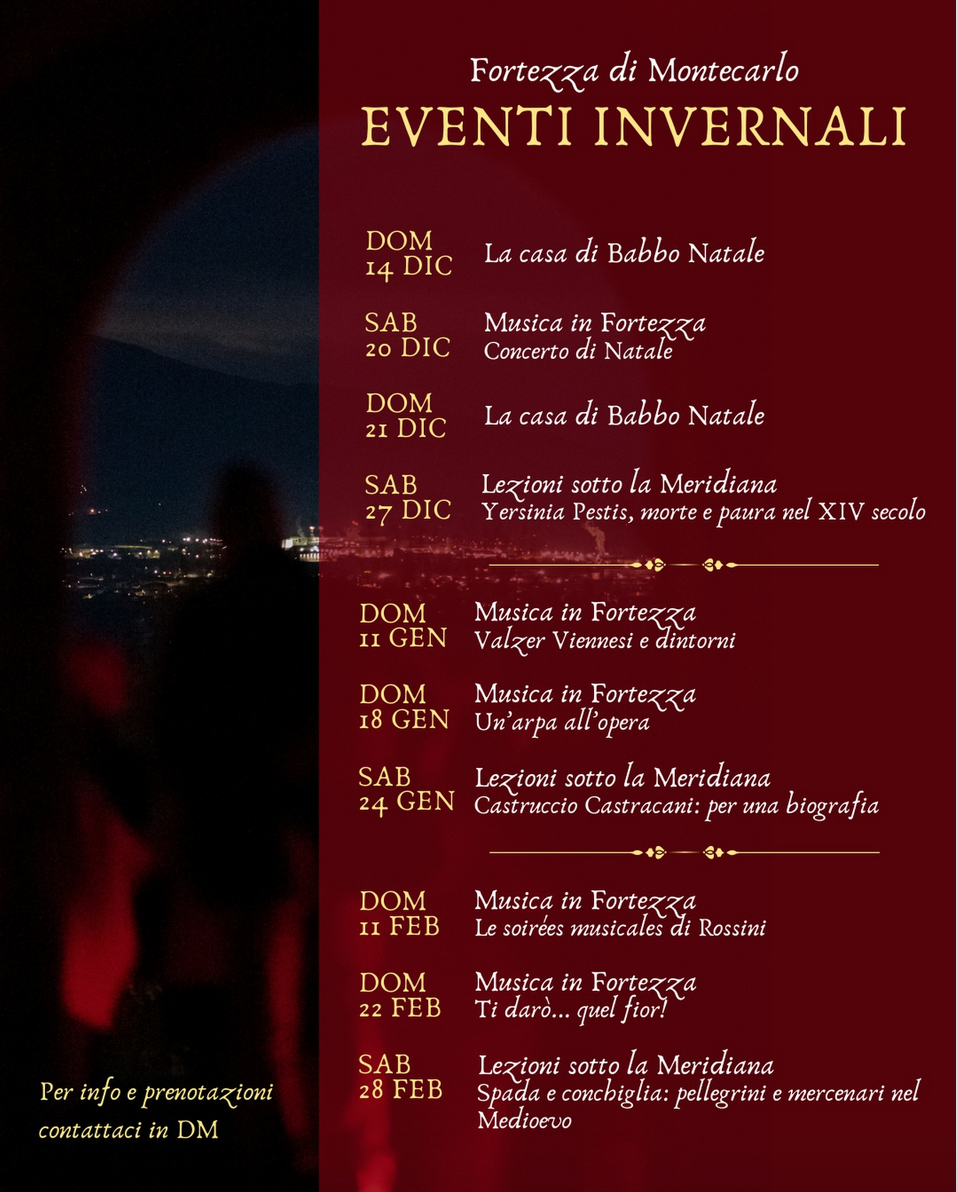 Fortezza di Montecarlo
EVENTI INVERNALI

DOM 14 DIC La casa di Babbo Natale

SAB 20 DIC Musica in Fortezza
Concerto di Natale

DOM 21 DIC La casa di Babbo Natale

SAB 27 DIC Lezioni sotto la Meridiana
Yersinia Pestis, morte e paura nel XIV secolo

DOM 11 GEN Musica in Fortezza
Valzer Viennesi e dintorni

DOM 18 GEN Musica in Fortezza
Un'arpa all'opera

SAB 24 GEN Lezioni sotto la Meridiana
Castruccio Castracani: per una biografia

DOM 11 FEB Musica in Fortezza
Le soirées musicales di Rossini

DOM 22 FEB Musica in Fortezza
Ti darò... quel fior!

SAB 28 FEB Lezioni sotto la Meridiana
Spada e conchiglia: pellegrini e mercenari nel Medioevo

Per info e prenotazioni contattaci in DM